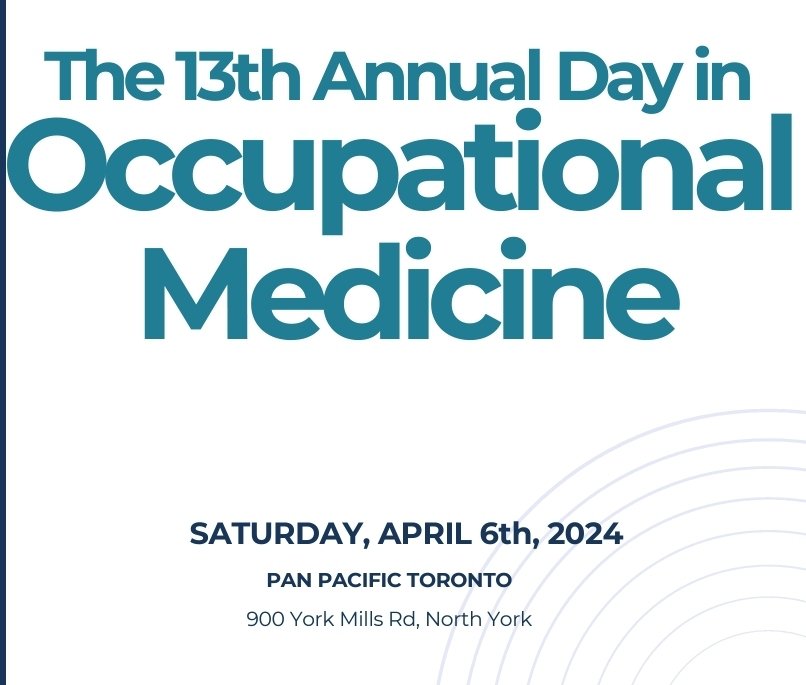 The 13th Annual Day in
Occupational
Medicine

SATURDAY, APRIL 6th, 2024
PAN PACIFIC TORONTO
900 York Mills Rd, North York